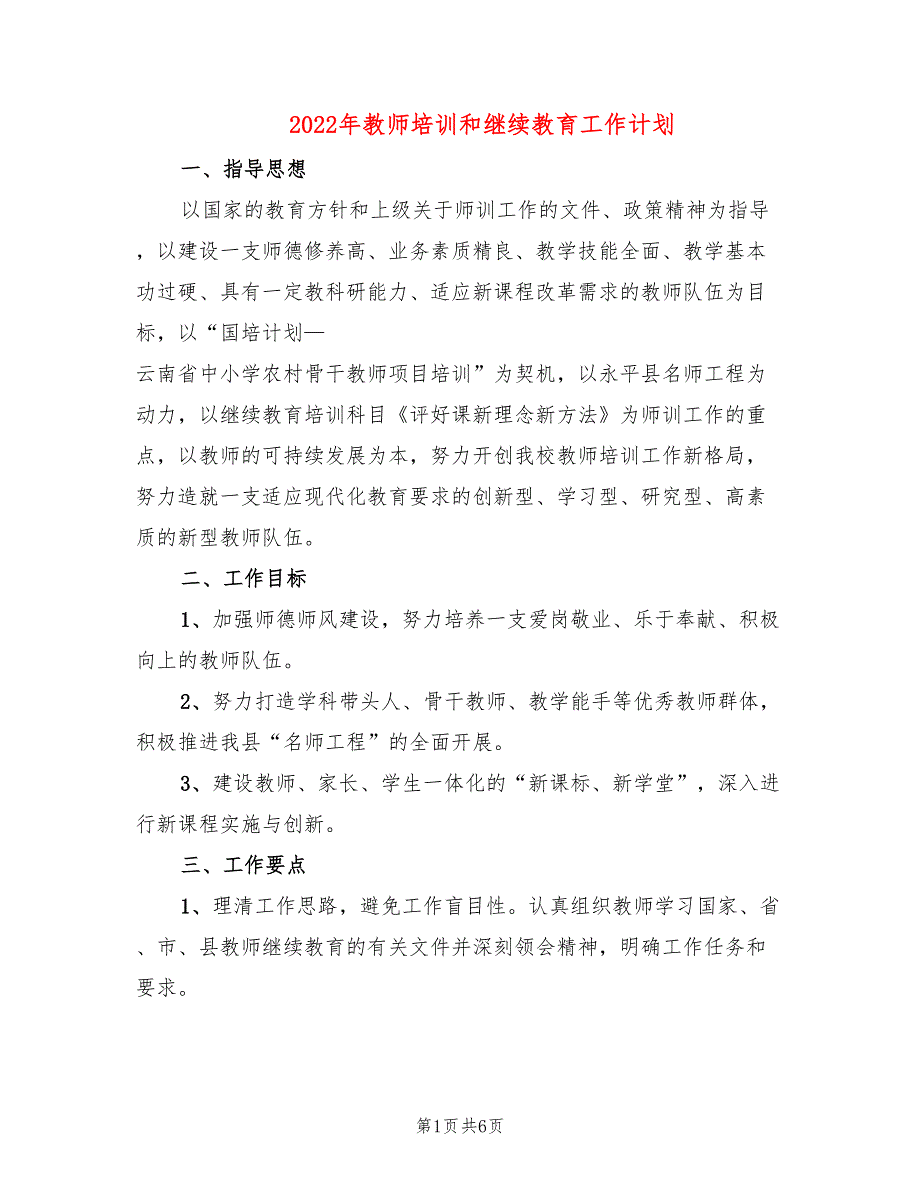 2022年教师培训和继续教育工作计划

一、指导思想

以国家的教育方针和上级关于师训工作的文件、政策精神为指导，以建设一支师德修养高、业务素质精良、教学技能全面、教学基本功过硬、具有一定教科研能力、适应新课程改革需求的教师队伍为目标，以“国培计划—云南省中小学农村骨干教师项目培训”为契机，以永平县名师工程为动力，以继续教育培训科目《评好课新理念新方法》为师训工作的重点，以教师的可持续发展为本，努力开创我校教师培训工作新格局，努力造就一支适应现代化教育要求的创新型、学习型、研究型、高素质的新型教师队伍。

二、工作目标

1、加强师德师风建设，努力培养一支爱岗敬业、乐于奉献、积极向上的教师队伍。

2、努力打造学科带头人、骨干教师、教学能手等优秀教师群体，积极推进我县“名师工程”的全面开展。

3、建设教师、家长、学生一体化的“新课标、新学堂”，深入进行新课程实施与创新。

三、工作要点

1、理清工作思路，避免工作盲目性。认真组织教师学习国家、省、市、县教师继续教育的有关文件并深刻领会精神，明确工作任务和要求。

第1页 共6页